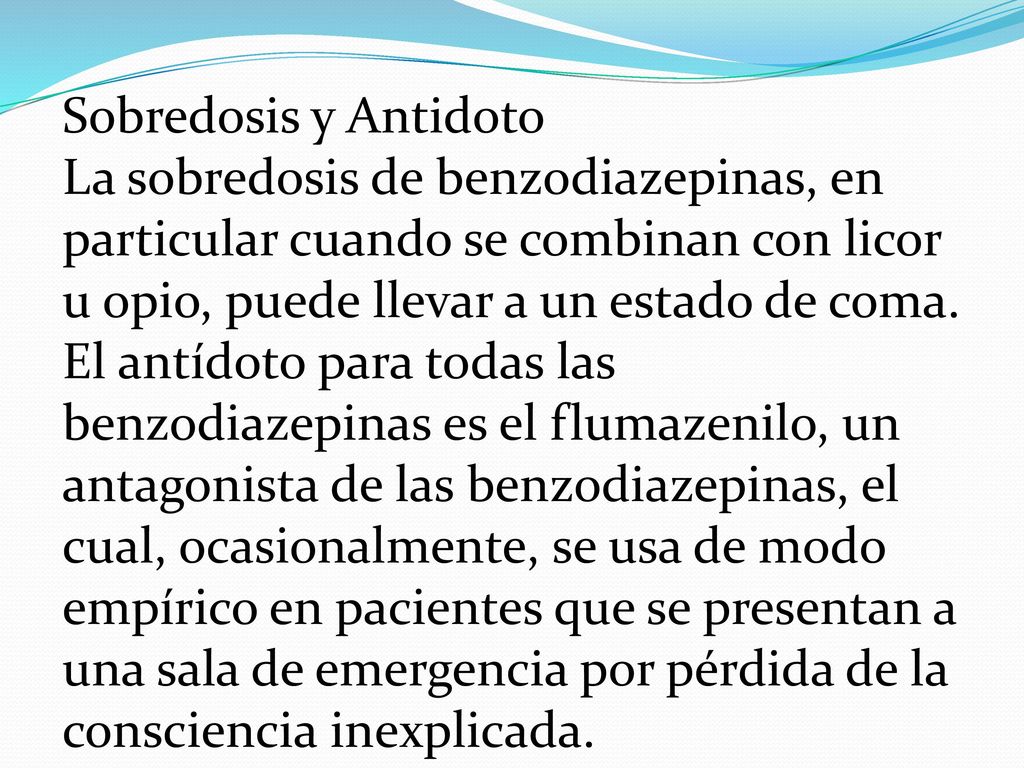 Sobredosis y Antidoto
La sobredosis de benzodiazepinas, en particular cuando se combinan con licor u opio, puede llevar a un estado de coma. El antídoto para todas las benzodiazepinas es el flumazenilo, un antagonista de las benzodiazepinas, el cual, ocasionalmente, se usa de modo empírico en pacientes que se presentan a una sala de emergencia por pérdida de la consciencia inexplicada.